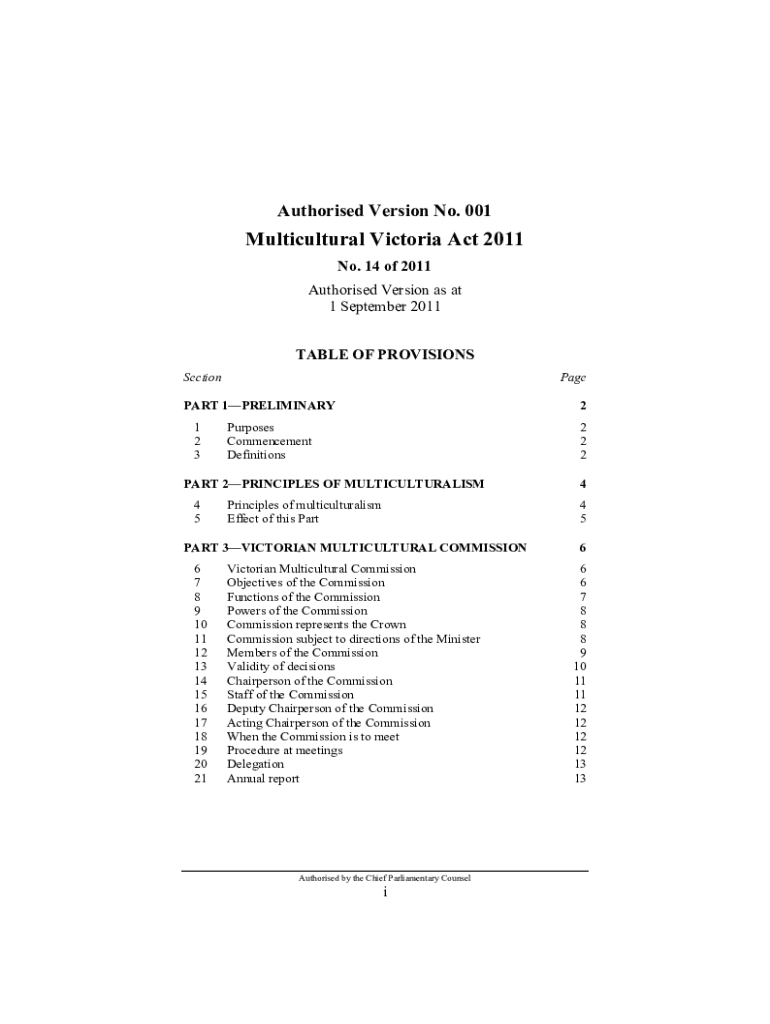 Authorised Version No. 001

Multicultural Victoria Act 2011

No. 14 of 2011

Authorised Version as at
1 September 2011

TABLE OF PROVISIONS

| Section | | Page |
|---|---|---|
| PART 1—PRELIMINARY | | 2 |
| 1 | Purposes | 2 |
| 2 | Commencement | 2 |
| 3 | Definitions | 2 |
| PART 2—PRINCIPLES OF MULTICULTURALISM | | 4 |
| 4 | Principles of multiculturalism | 4 |
| 5 | Effect of this Part | 5 |
| PART 3—VICTORIAN MULTICULTURAL COMMISSION | | 6 |
| 6 | Victorian Multicultural Commission | 6 |
| 7 | Objectives of the Commission | 6 |
| 8 | Functions of the Commission | 7 |
| 9 | Powers of the Commission | 8 |
| 10 | Commission represents the Crown | 8 |
| 11 | Commission subject to directions of the Minister | 8 |
| 12 | Members of the Commission | 9 |
| 13 | Validity of decisions | 10 |
| 14 | Chairperson of the Commission | 11 |
| 15 | Staff of the Commission | 11 |
| 16 | Deputy Chairperson of the Commission | 12 |
| 17 | Acting Chairperson of the Commission | 12 |
| 18 | When the Commission is to meet | 12 |
| 19 | Procedure at meetings | 12 |
| 20 | Delegation | 13 |
| 21 | Annual report | 13 |

Authorised by the Chief Parliamentary Counsel

i